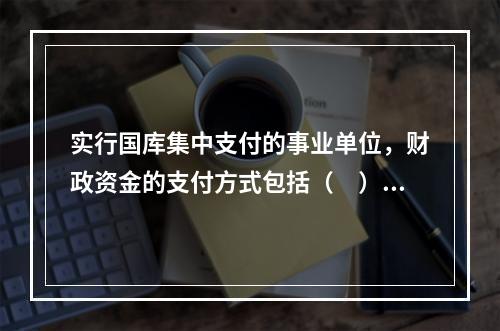 实行国库集中支付的事业单位，财政资金的支付方式包括（　）...